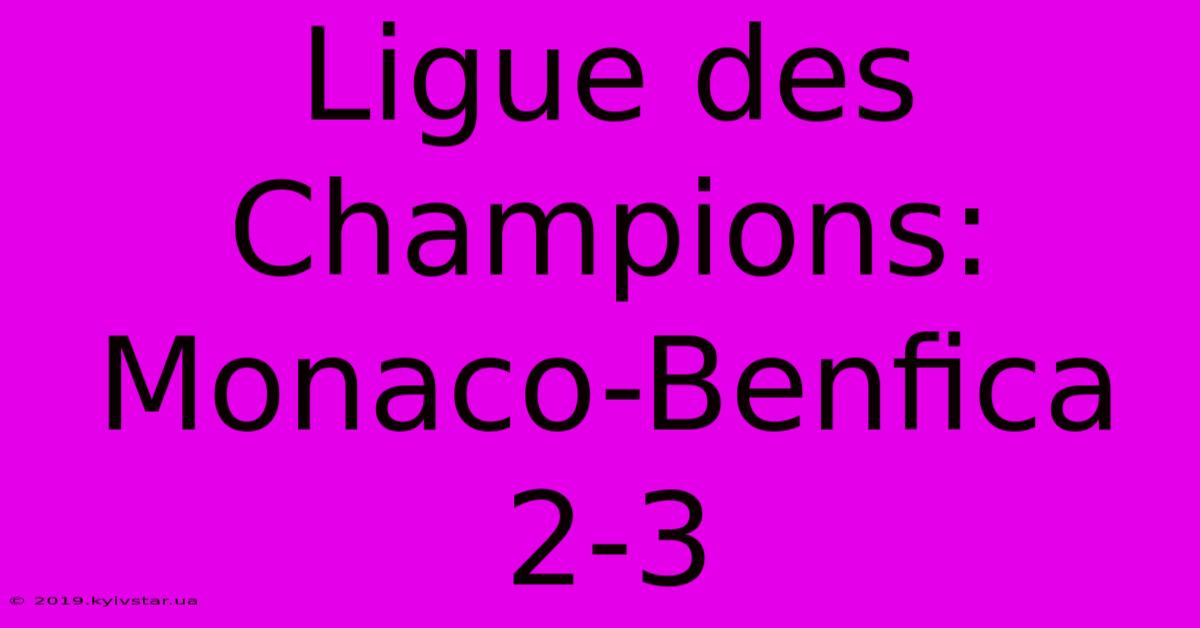 Ligue des Champions: Monaco-Benfica 2-3

© 2019.kyivstar.ua